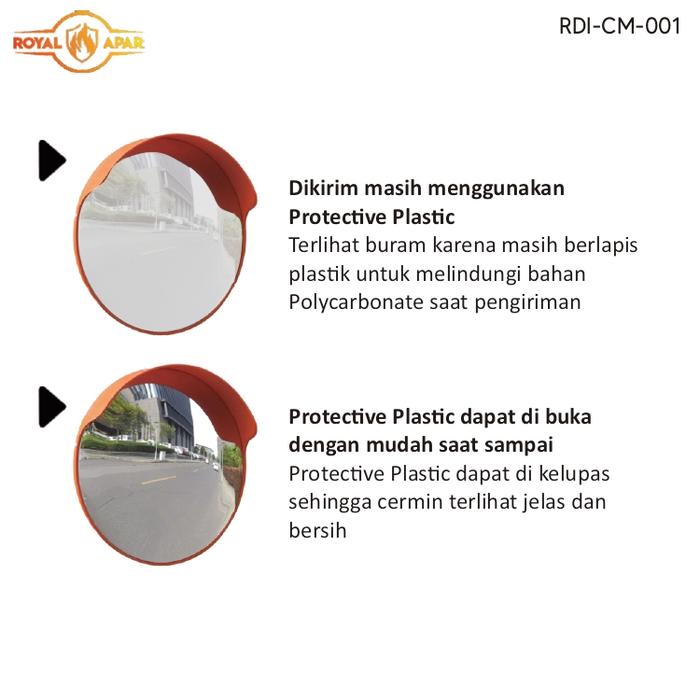 ROYAL APAR

RDI-CM-001

Dikirim masih menggunakan Protective Plastic
Terlihat buram karena masih berlapis plastik untuk melindungi bahan Polycarbonate saat pengiriman

Protective Plastic dapat di buka dengan mudah saat sampai
Protective Plastic dapat di kelupas sehingga cermin terlihat jelas dan bersih